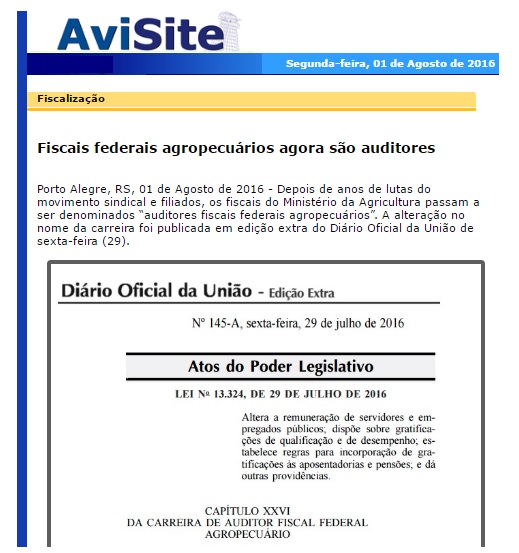 AviSite

Segunda-feira, 01 de Agosto de 2016

Fiscalização

Fiscais federais agropecuários agora são auditores

Porto Alegre, RS, 01 de Agosto de 2016 - Depois de anos de lutas do movimento sindical e filiados, os fiscais do Ministério da Agricultura passam a ser denominados "auditores fiscais federais agropecuários". A alteração no nome da carreira foi publicada em edição extra do Diário Oficial da União de sexta-feira (29).

Diário Oficial da União - Edição Extra

Nº 145-A, sexta-feira, 29 de julho de 2016

Atos do Poder Legislativo

LEI Nº 13.324, DE 29 DE JULHO DE 2016

Altera a remuneração de servidores e empregados públicos; dispõe sobre gratificações de qualificação e de desempenho; estabelece regras para incorporação de gratificações às aposentadorias e pensões; e dá outras providências.

CAPÍTULO XXVI
DA CARREIRA DE AUDITOR FISCAL FEDERAL AGROPECUÁRIO